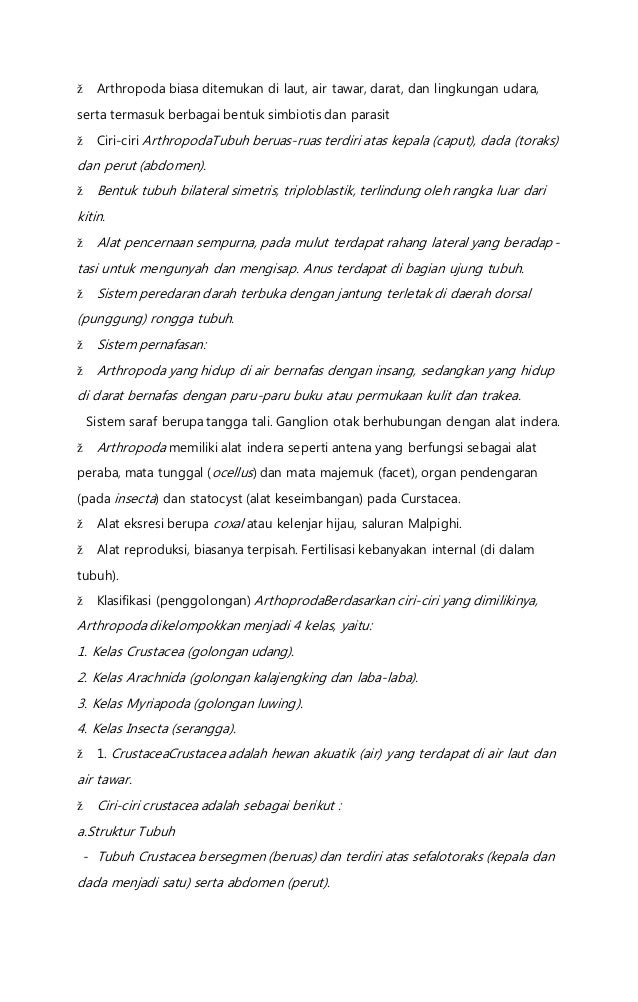 ž Arthropoda biasa ditemukan di laut, air tawar, darat, dan lingkungan udara, serta termasuk berbagai bentuk simbiotis dan parasit

ž Ciri-ciri ArthropodaTubuh beruas-ruas terdiri atas kepala (caput), dada (toraks) dan perut (abdomen).

ž Bentuk tubuh bilateral simetris, triploblastik, terlindung oleh rangka luar dari kitin.

ž Alat pencernaan sempurna, pada mulut terdapat rahang lateral yang beradaptasi untuk mengunyah dan mengisap. Anus terdapat di bagian ujung tubuh.

ž Sistem peredaran darah terbuka dengan jantung terletak di daerah dorsal (punggung) rongga tubuh.

ž Sistem pernafasan:

ž Arthropoda yang hidup di air bernafas dengan insang, sedangkan yang hidup di darat bernafas dengan paru-paru buku atau permukaan kulit dan trakea.

Sistem saraf berupa tangga tali. Ganglion otak berhubungan dengan alat indera.

ž Arthropoda memiliki alat indera seperti antena yang berfungsi sebagai alat peraba, mata tunggal (ocellus) dan mata majemuk (facet), organ pendengaran (pada insecta) dan statocyst (alat keseimbangan) pada Curstacea.

ž Alat eksresi berupa coxal atau kelenjar hijau, saluran Malpighi.

ž Alat reproduksi, biasanya terpisah. Fertilisasi kebanyakan internal (di dalam tubuh).

ž Klasifikasi (penggolongan) ArthoprodaBerdasarkan ciri-ciri yang dimilikinya, Arthropoda dikelompokkan menjadi 4 kelas, yaitu:

1. Kelas Crustacea (golongan udang).

2. Kelas Arachnida (golongan kalajengking dan laba-laba).

3. Kelas Myriapoda (golongan luwing).

4. Kelas Insecta (serangga).

ž 1. CrustaceaCrustacea adalah hewan akuatik (air) yang terdapat di air laut dan air tawar.

ž Ciri-ciri crustacea adalah sebagai berikut :

a.Struktur Tubuh

- Tubuh Crustacea bersegmen (beruas) dan terdiri atas sefalotoraks (kepala dan dada menjadi satu) serta abdomen (perut).